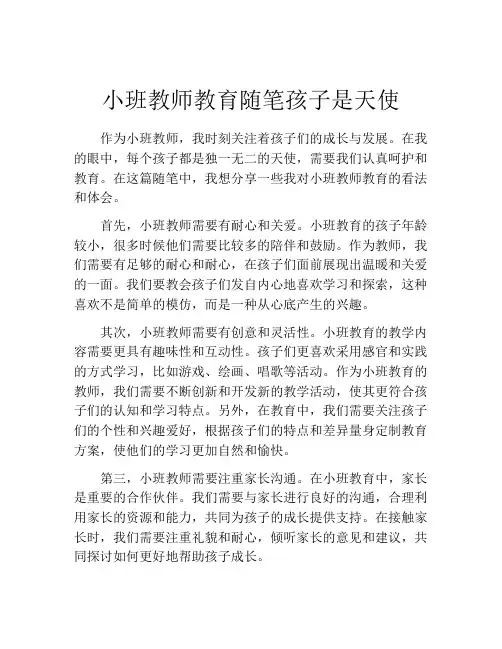 小班教师教育随笔孩子是天使

作为小班教师，我时刻关注着孩子们的成长与发展。在我的眼中，每个孩子都是独一无二的天使，需要我们认真呵护和教育。在这篇随笔中，我想分享一些我对小班教师教育的看法和体会。

首先，小班教师需要有耐心和关爱。小班教育的孩子年龄较小，很多时候他们需要比较多的陪伴和鼓励。作为教师，我们需要有足够的耐心和耐心，在孩子们面前展现出温暖和关爱的一面。我们要教会孩子们发自内心地喜欢学习和探索，这种喜欢不是简单的模仿，而是一种从心底产生的兴趣。

其次，小班教师需要有创意和灵活性。小班教育的教学内容需要更具有趣味性和互动性。孩子们更喜欢采用感官和实践的方式学习，比如游戏、绘画、唱歌等活动。作为小班教育的教师，我们需要不断创新和开发新的教学活动，使其更符合孩子们的认知和学习特点。另外，在教育中，我们需要关注孩子们的个性和兴趣爱好，根据孩子们的特点和差异量身定制教育方案，使他们的学习更加自然和愉快。

第三，小班教师需要注重家长沟通。在小班教育中，家长是重要的合作伙伴。我们需要与家长进行良好的沟通，合理利用家长的资源和能力，共同为孩子的成长提供支持。在接触家长时，我们需要注重礼貌和耐心，倾听家长的意见和建议，共同探讨如何更好地帮助孩子成长。